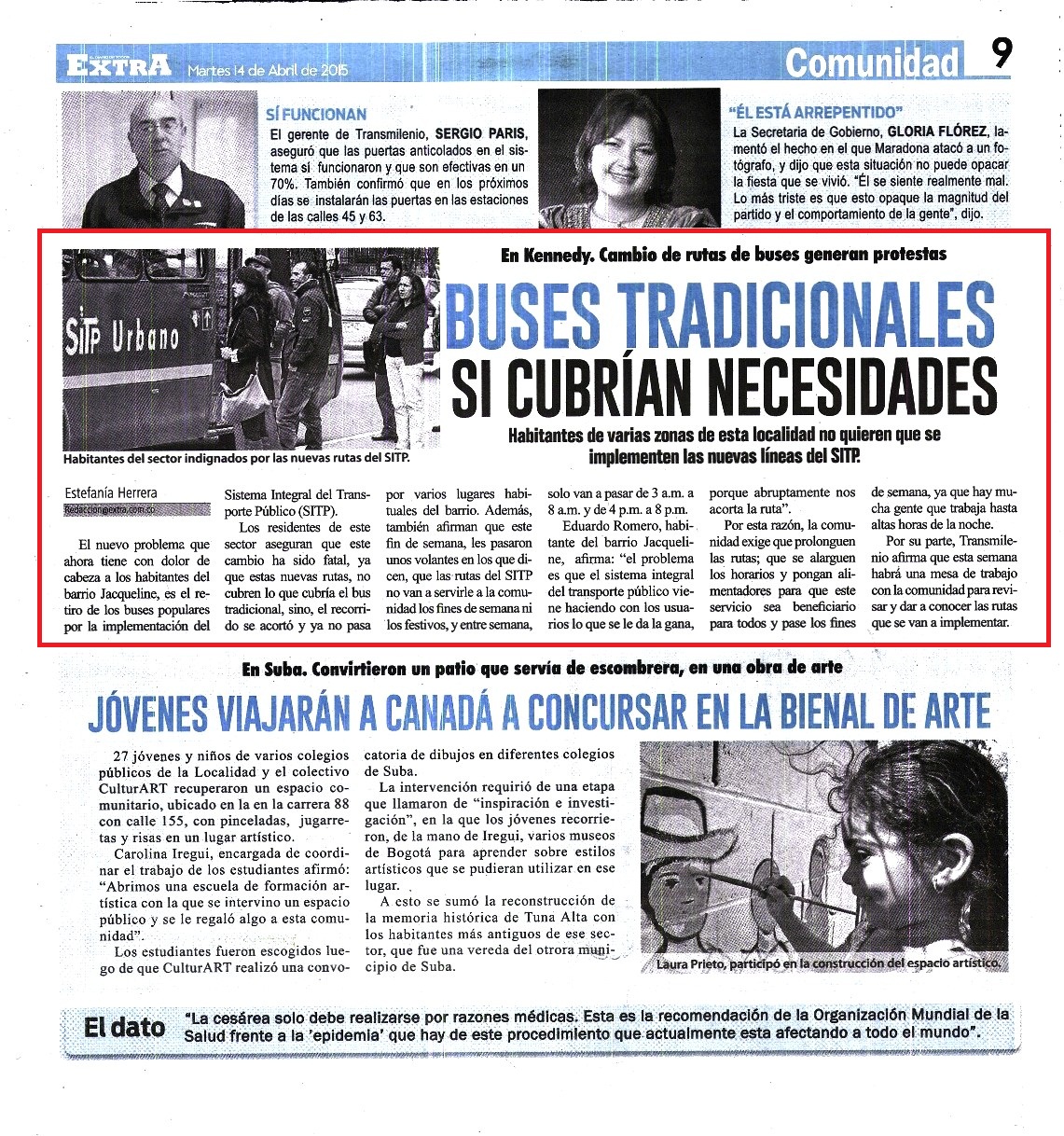 EXTRA Martes 14 de Abril de 2015

Comunidad 9

SÍ FUNCIONAN

El gerente de Transmilenio, SERGIO PARIS, aseguró que las puertas anticolados en el sistema sí funcionaron y que son efectivas en un 70%. También confirmó que en los próximos días se instalarán las puertas en las estaciones de las calles 45 y 63.

"ÉL ESTÁ ARREPENTIDO"

La Secretaria de Gobierno, GLORIA FLÓREZ, lamentó el hecho en el que Maradona atacó a un fotógrafo, y dijo que esta situación no puede opacar la fiesta que se vivió. "Él se siente realmente mal. Lo más triste es que esto opaque la magnitud del partido y el comportamiento de la gente", dijo.

SITP Urbano

Habitantes del sector indignados por las nuevas rutas del SITP.

En Kennedy. Cambio de rutas de buses generan protestas

BUSES TRADICIONALES SI CUBRÍAN NECESIDADES

Habitantes de varias zonas de esta localidad no quieren que se implementen las nuevas líneas del SITP.

Estefanía Herrera
Redaccion@extra.com.co

El nuevo problema que ahora tiene con dolor de cabeza a los habitantes del barrio Jacqueline, es el retiro de los buses populares por la implementación del Sistema Integral del Transporte Público (SITP).

Los residentes de este sector aseguran que este cambio ha sido fatal, ya que estas nuevas rutas, no cubren lo que cubría el bus tradicional, sino, el recorrido se acortó y ya no pasa por varios lugares habituales del barrio. Además, también afirman que este fin de semana, les pasaron unos volantes en los que dicen, que las rutas del SITP no van a servirle a la comunidad los fines de semana ni los festivos, y entre semana, solo van a pasar de 3 a.m. a 8 a.m. y de 4 p.m. a 8 p.m.

Eduardo Romero, habitante del barrio Jacqueline, afirma: "el problema es que el sistema integral del transporte público viene haciendo con los usuarios lo que se le da la gana, porque abruptamente nos acorta la ruta".

Por esta razón, la comunidad exige que prolonguen las rutas; que se alarguen los horarios y pongan alimentadores para que este servicio sea beneficiario para todos y pase los fines de semana, ya que hay mucha gente que trabaja hasta altas horas de la noche.

Por su parte, Transmilenio afirma que esta semana habrá una mesa de trabajo con la comunidad para revisar y dar a conocer las rutas que se van a implementar.

En Suba. Convirtieron un patio que servía de escombrera, en una obra de arte

JÓVENES VIAJARÁN A CANADÁ A CONCURSAR EN LA BIENAL DE ARTE

27 jóvenes y niños de varios colegios públicos de la Localidad y el colectivo CulturART recuperaron un espacio comunitario, ubicado en la en la carrera 88 con calle 155, con pinceladas, jugarretas y risas en un lugar artístico.

Carolina Iregui, encargada de coordinar el trabajo de los estudiantes afirmó: "Abrimos una escuela de formación artística con la que se intervino un espacio público y se le regaló algo a esta comunidad".

Los estudiantes fueron escogidos luego de que CulturART realizó una convocatoria de dibujos en diferentes colegios de Suba.

La intervención requirió de una etapa que llamaron de "inspiración e investigación", en la que los jóvenes recorrieron, de la mano de Iregui, varios museos de Bogotá para aprender sobre estilos artísticos que se pudieran utilizar en ese lugar.

A esto se sumó la reconstrucción de la memoria histórica de Tuna Alta con los habitantes más antiguos de ese sector, que fue una vereda del otrora municipio de Suba.

Laura Prieto, participó en la construcción del espacio artístico.

El dato "La cesárea solo debe realizarse por razones médicas. Esta es la recomendación de la Organización Mundial de la Salud frente a la 'epidemia' que hay de este procedimiento que actualmente esta afectando a todo el mundo".